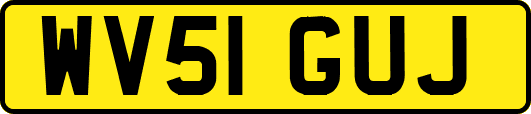 WV51 GUJ